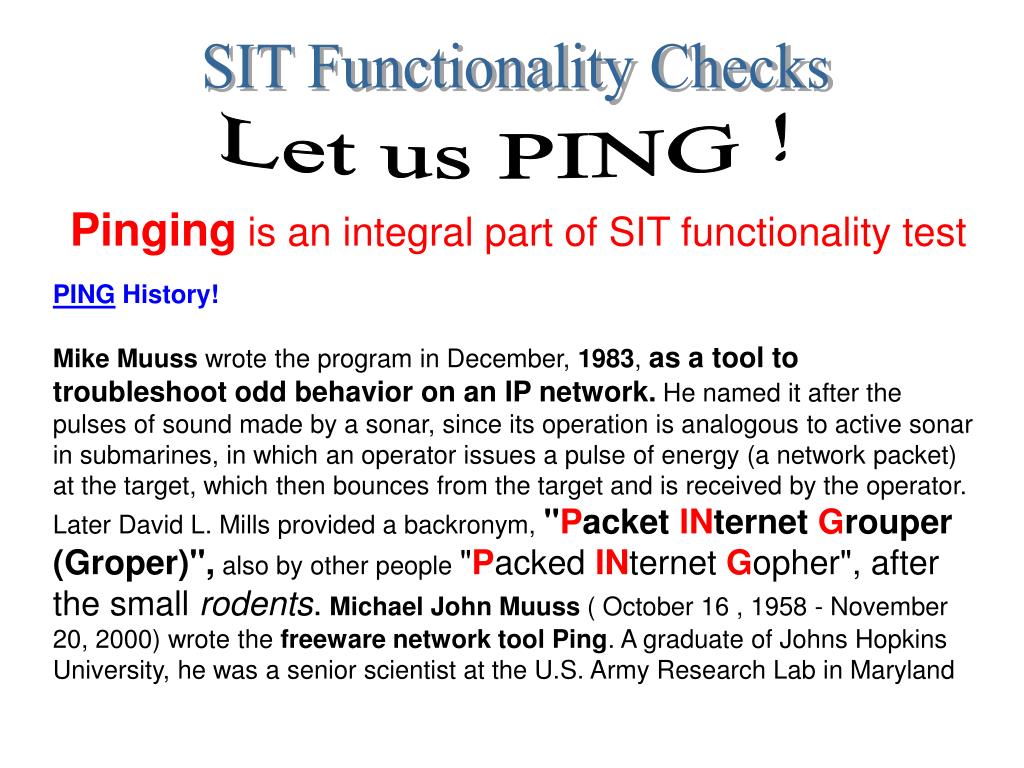 SIT Functionality Checks

Let us PING !

Pinging is an integral part of SIT functionality test

PING History!

Mike Muuss wrote the program in December, 1983, as a tool to troubleshoot odd behavior on an IP network. He named it after the pulses of sound made by a sonar, since its operation is analogous to active sonar in submarines, in which an operator issues a pulse of energy (a network packet) at the target, which then bounces from the target and is received by the operator. Later David L. Mills provided a backronym, "Packet INternet Grouper (Groper)", also by other people "Packed INternet Gopher", after the small rodents. Michael John Muuss ( October 16 , 1958 - November 20, 2000) wrote the freeware network tool Ping. A graduate of Johns Hopkins University, he was a senior scientist at the U.S. Army Research Lab in Maryland